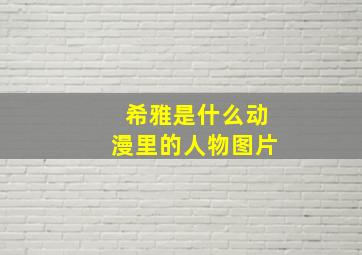 希雅是什么动漫里的人物图片